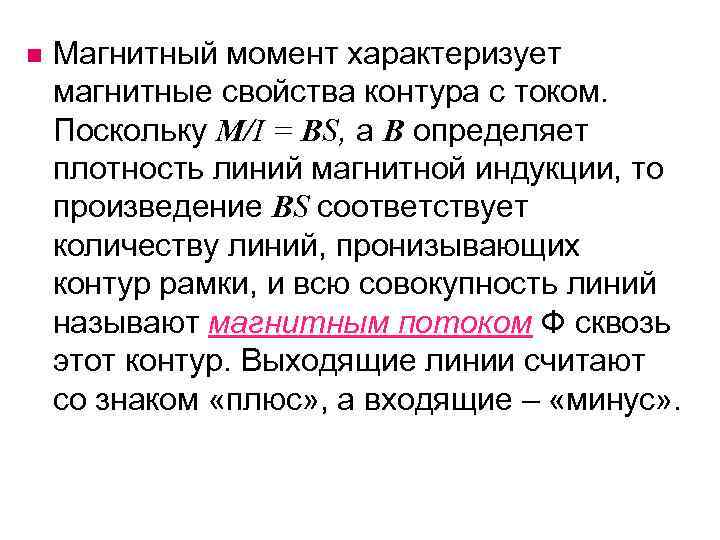 Магнитный момент характеризует магнитные свойства контура с током. Поскольку $M/I = BS$, а $B$ определяет плотность линий магнитной индукции, то произведение $BS$ соответствует количеству линий, пронизывающих контур рамки, и всю совокупность линий называют магнитным потоком Ф сквозь этот контур. Выходящие линии считают со знаком «плюс», а входящие – «минус».